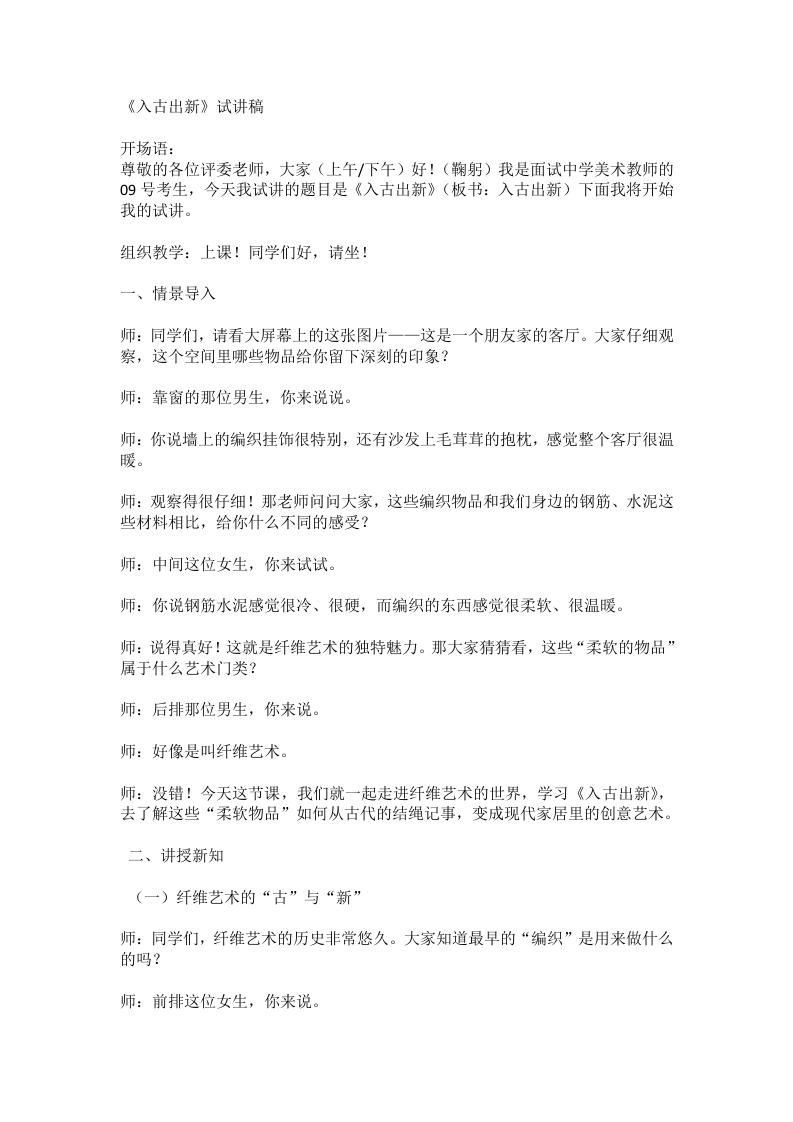 《入古出新》试讲稿

开场语:
尊敬的各位评委老师，大家（上午/下午）好！（鞠躬）我是面试中学美术教师的09号考生，今天我试讲的题目是《入古出新》（板书：入古出新）下面我将开始我的试讲。

组织教学：上课！同学们好，请坐！

一、情景导入

师：同学们，请看大屏幕上的这张图片——这是一个朋友家的客厅。大家仔细观察，这个空间里哪些物品给你留下深刻的印象？

师：靠窗的那位男生，你来说说。

师：你说墙上的编织挂饰很特别，还有沙发上毛茸茸的抱枕，感觉整个客厅很温暖。

师：观察得很仔细！那老师问问大家，这些编织物品和我们身边的钢筋、水泥这些材料相比，给你什么不同的感受？

师：中间这位女生，你来试试。

师：你说钢筋水泥感觉很冷、很硬，而编织的东西感觉很柔软、很温暖。

师：说得真好！这就是纤维艺术的独特魅力。那大家猜猜看，这些“柔软的物品”属于什么艺术门类？

师：后排那位男生，你来说。

师：好像是叫纤维艺术。

师：没错！今天这节课，我们就一起走进纤维艺术的世界，学习《入古出新》，去了解这些“柔软物品”如何从古代的结绳记事，变成现代家居里的创意艺术。

二、讲授新知

（一）纤维艺术的“古”与“新”

师：同学们，纤维艺术的历史非常悠久。大家知道最早的“编织”是用来做什么的吗？

师：前排这位女生，你来说。